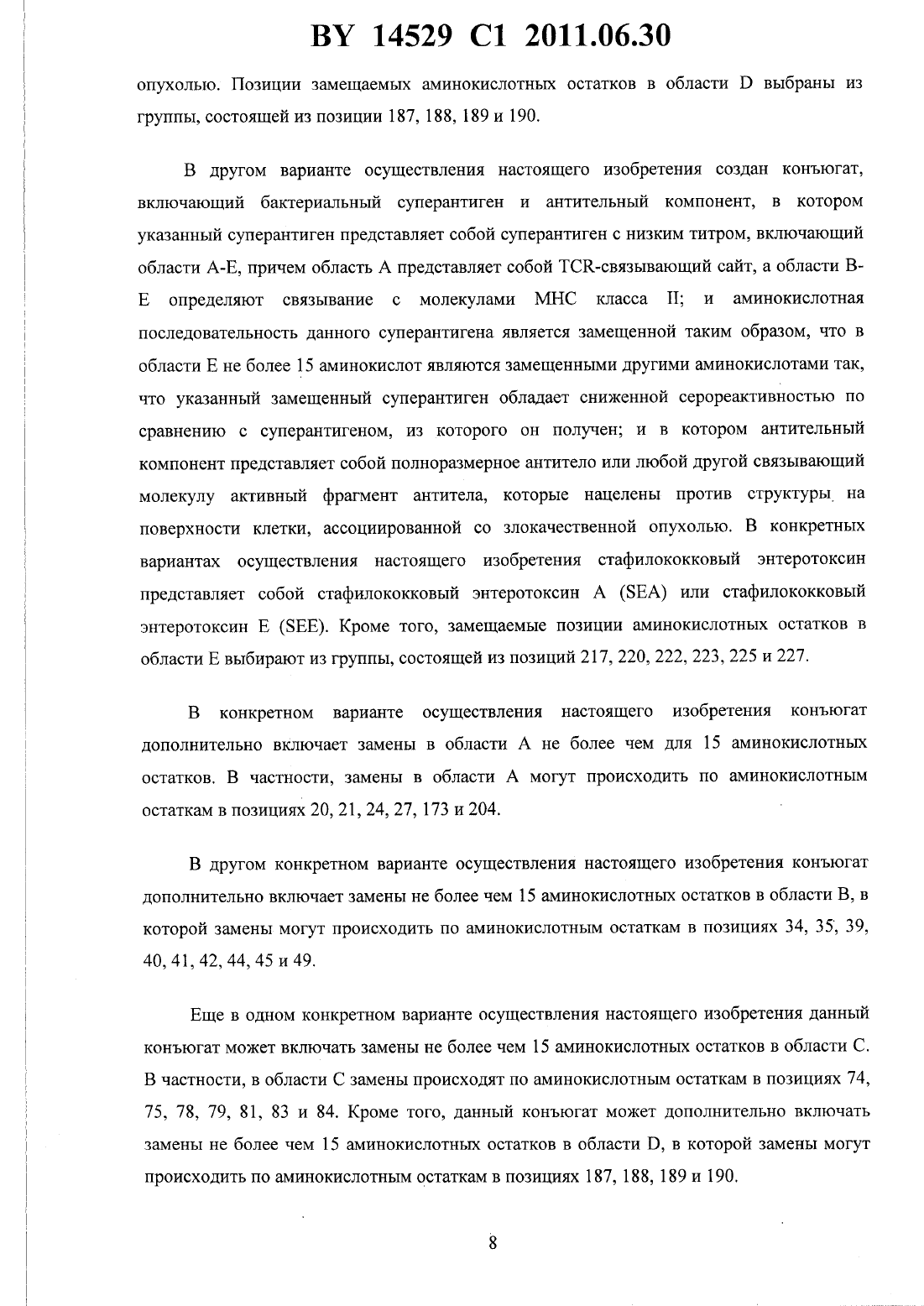 BY 14529 C1 2011.06.30

опухолью. Позиции замещаемых аминокислотных остатков в области D выбраны из группы, состоящей из позиции 187, 188, 189 и 190.

В другом варианте осуществления настоящего изобретения создан конъюгат, включающий бактериальный суперантиген и антительный компонент, в котором указанный суперантиген представляет собой суперантиген с низким титром, включающий области А-Е, причем область А представляет собой TCR-связывающий сайт, а области В-Е определяют связывание с молекулами МНС класса II; и аминокислотная последовательность данного суперантигена является замещенной таким образом, что в области Е не более 15 аминокислот являются замещенными другими аминокислотами так, что указанный замещенный суперантиген обладает сниженной серореактивностью по сравнению с суперантигеном, из которого он получен; и в котором антительный компонент представляет собой полноразмерное антитело или любой другой связывающий молекулу активный фрагмент антитела, которые нацелены против структуры на поверхности клетки, ассоциированной со злокачественной опухолью. В конкретных вариантах осуществления настоящего изобретения стафилококковый энтеротоксин представляет собой стафилококковый энтеротоксин А (SEA) или стафилококковый энтеротоксин Е (SEE). Кроме того, замещаемые позиции аминокислотных остатков в области Е выбирают из группы, состоящей из позиций 217, 220, 222, 223, 225 и 227.

В конкретном варианте осуществления настоящего изобретения конъюгат дополнительно включает замены в области А не более чем для 15 аминокислотных остатков. В частности, замены в области А могут происходить по аминокислотным остаткам в позициях 20, 21, 24, 27, 173 и 204.

В другом конкретном варианте осуществления настоящего изобретения конъюгат дополнительно включает замены не более чем 15 аминокислотных остатков в области В, в которой замены могут происходить по аминокислотным остаткам в позициях 34, 35, 39, 40, 41, 42, 44, 45 и 49.

Еще в одном конкретном варианте осуществления настоящего изобретения данный конъюгат может включать замены не более чем 15 аминокислотных остатков в области С. В частности, в области С замены происходят по аминокислотным остаткам в позициях 74, 75, 78, 79, 81, 83 и 84. Кроме того, данный конъюгат может дополнительно включать замены не более чем 15 аминокислотных остатков в области D, в которой замены могут происходить по аминокислотным остаткам в позициях 187, 188, 189 и 190.

8